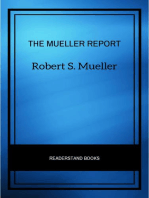 THE MUELLER REPORT

Robert S. Mueller

READERSTAND BOOKS